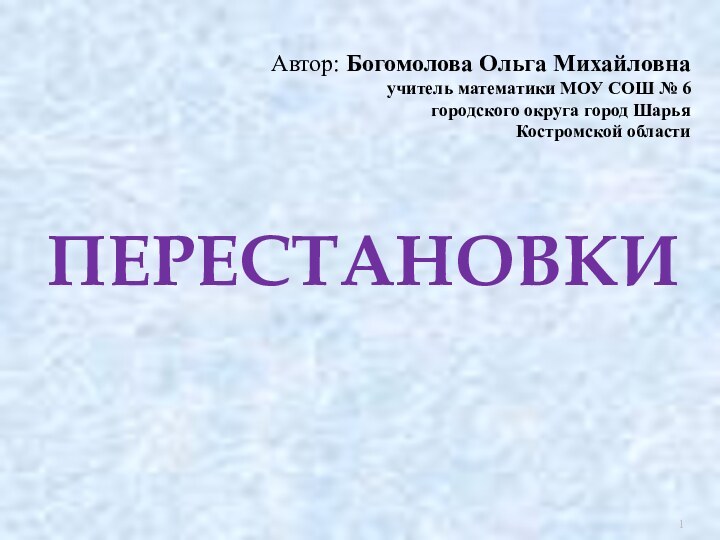 Автор: Богомолова Ольга Михайловна
учитель математики МОУ СОШ № 6
городского округа город Шарья
Костромской области

ПЕРЕСТАНОВКИ

1